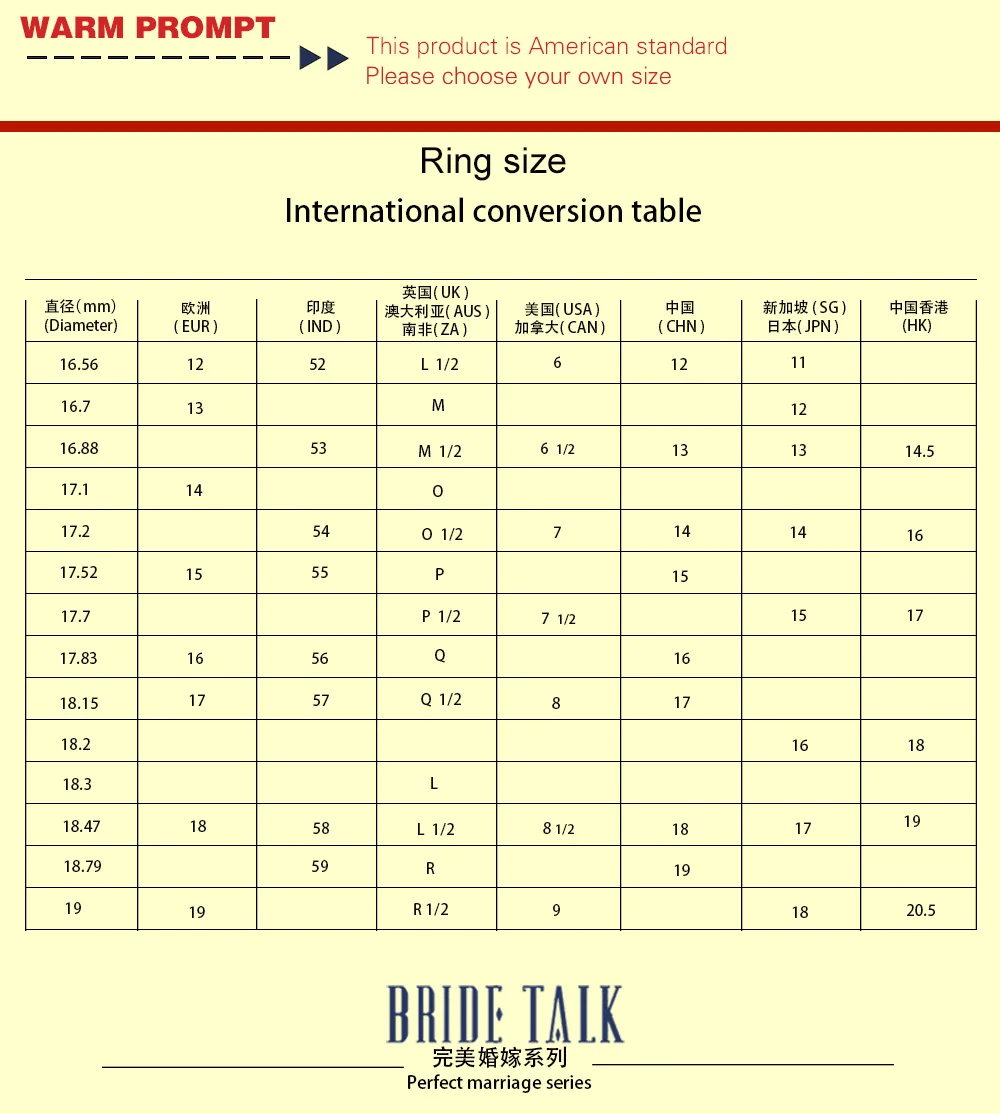 WARM PROMPT

This product is American standard
Please choose your own size

Ring size
International conversion table

| 直径(mm) (Diameter) | 欧洲 (EUR) | 印度 (IND) | 英国(UK) 澳大利亚(AUS) 南非(ZA) | 美国(USA) 加拿大(CAN) | 中国 (CHN) | 新加坡(SG) 日本(JPN) | 中国香港 (HK) |
|---|---|---|---|---|---|---|---|
| 16.56 | 12 | 52 | L 1/2 | 6 | 12 | 11 | |
| 16.7 | 13 | | M | | | 12 | |
| 16.88 | | 53 | M 1/2 | 6 1/2 | 13 | 13 | 14.5 |
| 17.1 | 14 | | O | | | | |
| 17.2 | | 54 | O 1/2 | 7 | 14 | 14 | 16 |
| 17.52 | 15 | 55 | P | | 15 | | |
| 17.7 | | | P 1/2 | 7 1/2 | | 15 | 17 |
| 17.83 | 16 | 56 | Q | | 16 | | |
| 18.15 | 17 | 57 | Q 1/2 | 8 | 17 | | |
| 18.2 | | | | | | 16 | 18 |
| 18.3 | | | L | | | | |
| 18.47 | 18 | 58 | L 1/2 | 8 1/2 | 18 | 17 | 19 |
| 18.79 | | 59 | R | | 19 | | |
| 19 | 19 | | R 1/2 | 9 | | 18 | 20.5 |

BRIDE TALK
完美婚嫁系列
Perfect marriage series